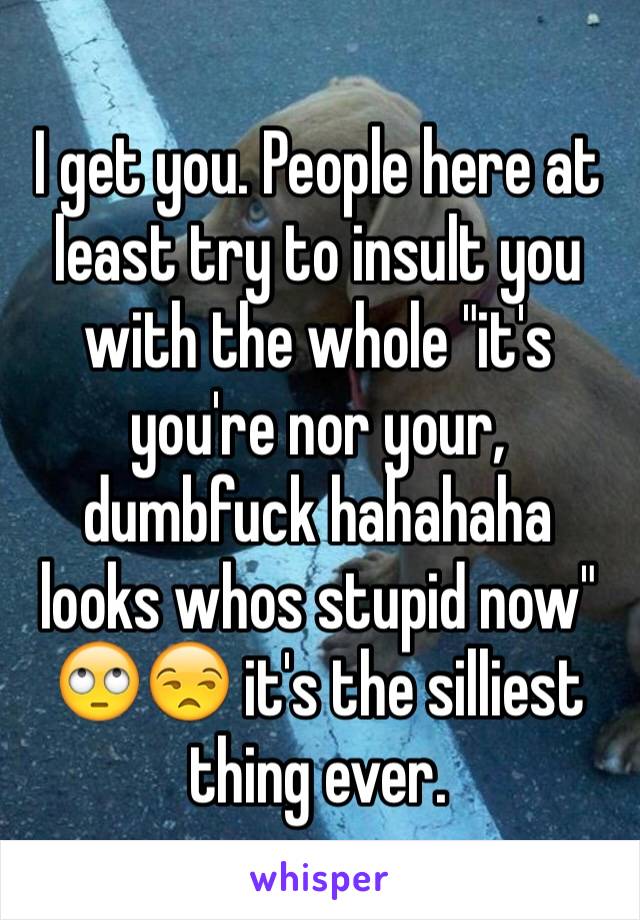 I get you. People here at least try to insult you with the whole "it's you're nor your, dumbfuck hahahaha looks whos stupid now" 🙄😒 it's the silliest thing ever.

whisper